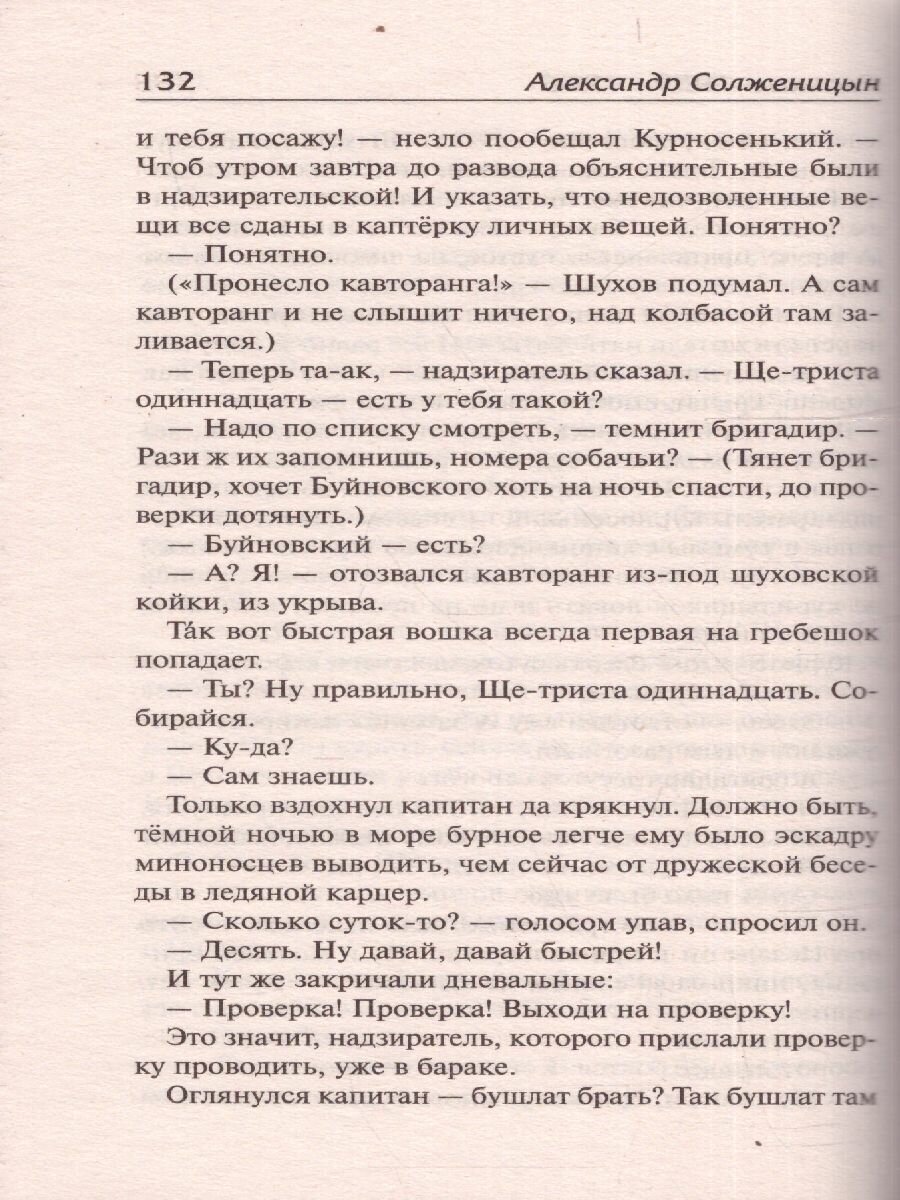 132 Александр Солженицын

и тебя посажу! — незло пообещал Курносенький. — Чтоб утром завтра до развода объяснительные были в надзирательской! И указать, что недозволенные вещи все сданы в каптёрку личных вещей. Понятно?

— Понятно.

(«Пронесло кавторанга!» — Шухов подумал. А сам кавторанг и не слышит ничего, над колбасой там заливается.)

— Теперь та-ак, — надзиратель сказал. — Ще-триста одиннадцать — есть у тебя такой?

— Надо по списку смотреть, — темнит бригадир. — Рази ж их запомнишь, номера собачьи? — (Тянет бригадир, хочет Буйновского хоть на ночь спасти, до проверки дотянуть.)

— Буйновский — есть?

— А? Я! — отозвался кавторанг из-под шуховской койки, из укрыва.

Та́к вот быстрая вошка всегда первая на гребешок попадает.

— Ты? Ну правильно, Ще-триста одиннадцать. Собирайся.

— Ку-да?

— Сам знаешь.

Только вздохнул капитан да крякнул. Должно быть, тёмной ночью в море бурное легче ему было эскадру миноносцев выводить, чем сейчас от дружеской беседы в ледяной карцер.

— Сколько суток-то? — голосом упав, спросил он.

— Десять. Ну давай, давай быстрей!

И тут же закричали дневальные:

— Проверка! Проверка! Выходи на проверку!

Это значит, надзиратель, которого прислали проверку проводить, уже в бараке.

Оглянулся капитан — бушлат брать? Так бушлат там